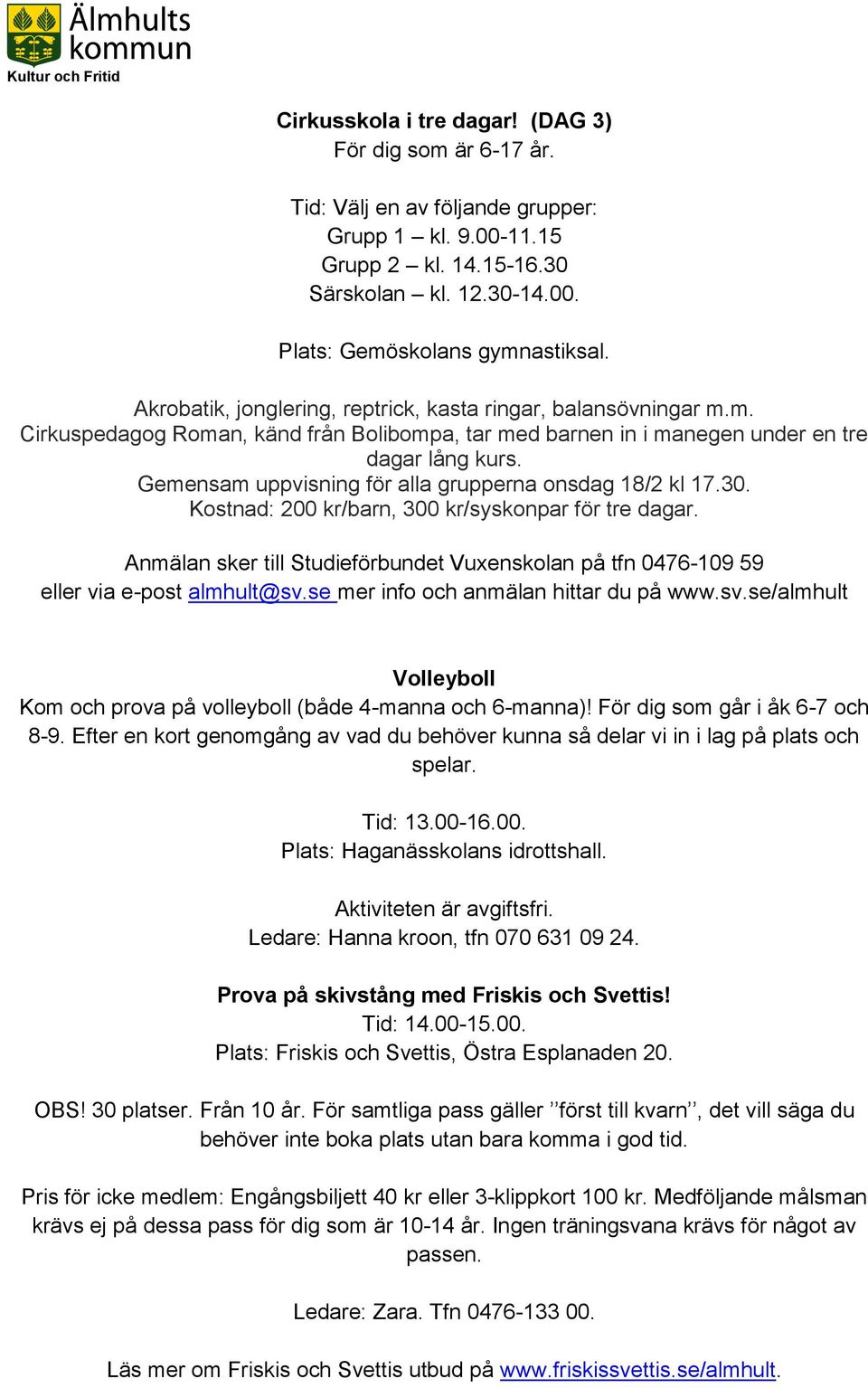 Älmhults kommun
Kultur och Fritid

Cirkusskola i tre dagar! (DAG 3)
För dig som är 6-17 år.

Tid: Välj en av följande grupper:
Grupp 1 – kl. 9.00-11.15
Grupp 2 – kl. 14.15-16.30
Särskolan – kl. 12.30-14.00.

Plats: Gemöskolans gymnastiksal.

Akrobatik, jonglering, reptrick, kasta ringar, balansövningar m.m.
Cirkuspedagog Roman, känd från Bolibompa, tar med barnen in i manegen under en tre dagar lång kurs.
Gemensam uppvisning för alla grupperna onsdag 18/2 kl 17.30.
Kostnad: 200 kr/barn, 300 kr/syskonpar för tre dagar.

Anmälan sker till Studieförbundet Vuxenskolan på tfn 0476-109 59 eller via e-post almhult@sv.se mer info och anmälan hittar du på www.sv.se/almhult

Volleyboll
Kom och prova på volleyboll (både 4-manna och 6-manna)! För dig som går i åk 6-7 och 8-9. Efter en kort genomgång av vad du behöver kunna så delar vi in i lag på plats och spelar.

Tid: 13.00-16.00.
Plats: Haganässkolans idrottshall.

Aktiviteten är avgiftsfri.
Ledare: Hanna kroon, tfn 070 631 09 24.

Prova på skivstång med Friskis och Svettis!
Tid: 14.00-15.00.
Plats: Friskis och Svettis, Östra Esplanaden 20.

OBS! 30 platser. Från 10 år. För samtliga pass gäller ’’först till kvarn’’, det vill säga du behöver inte boka plats utan bara komma i god tid.

Pris för icke medlem: Engångsbiljett 40 kr eller 3-klippkort 100 kr. Medföljande målsman krävs ej på dessa pass för dig som är 10-14 år. Ingen träningsvana krävs för något av passen.

Ledare: Zara. Tfn 0476-133 00.

Läs mer om Friskis och Svettis utbud på www.friskissvettis.se/almhult.